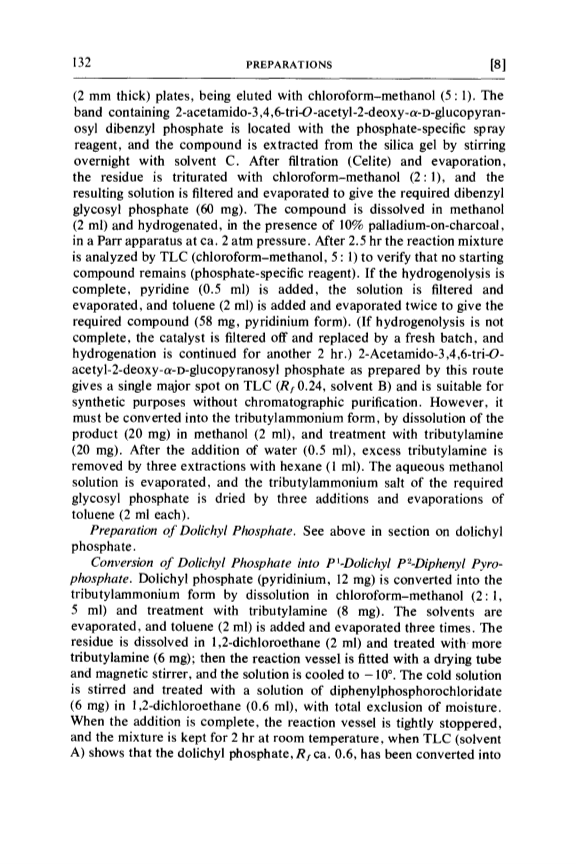 132 PREPARATIONS [8]

(2 mm thick) plates, being eluted with chloroform–methanol (5 : 1). The band containing 2-acetamido-3,4,6-tri-O-acetyl-2-deoxy-α-D-glucopyranosyl dibenzyl phosphate is located with the phosphate-specific spray reagent, and the compound is extracted from the silica gel by stirring overnight with solvent C. After filtration (Celite) and evaporation, the residue is triturated with chloroform–methanol (2 : 1), and the resulting solution is filtered and evaporated to give the required dibenzyl glycosyl phosphate (60 mg). The compound is dissolved in methanol (2 ml) and hydrogenated, in the presence of 10% palladium-on-charcoal, in a Parr apparatus at ca. 2 atm pressure. After 2.5 hr the reaction mixture is analyzed by TLC (chloroform–methanol, 5 : 1) to verify that no starting compound remains (phosphate-specific reagent). If the hydrogenolysis is complete, pyridine (0.5 ml) is added, the solution is filtered and evaporated, and toluene (2 ml) is added and evaporated twice to give the required compound (58 mg, pyridinium form). (If hydrogenolysis is not complete, the catalyst is filtered off and replaced by a fresh batch, and hydrogenation is continued for another 2 hr.) 2-Acetamido-3,4,6-tri-O-acetyl-2-deoxy-α-D-glucopyranosyl phosphate as prepared by this route gives a single major spot on TLC ($R_f$ 0.24, solvent B) and is suitable for synthetic purposes without chromatographic purification. However, it must be converted into the tributylammonium form, by dissolution of the product (20 mg) in methanol (2 ml), and treatment with tributylamine (20 mg). After the addition of water (0.5 ml), excess tributylamine is removed by three extractions with hexane (1 ml). The aqueous methanol solution is evaporated, and the tributylammonium salt of the required glycosyl phosphate is dried by three additions and evaporations of toluene (2 ml each).

Preparation of Dolichyl Phosphate. See above in section on dolichyl phosphate.

Conversion of Dolichyl Phosphate into $P^1$-Dolichyl $P^2$-Diphenyl Pyrophosphate. Dolichyl phosphate (pyridinium, 12 mg) is converted into the tributylammonium form by dissolution in chloroform–methanol (2 : 1, 5 ml) and treatment with tributylamine (8 mg). The solvents are evaporated, and toluene (2 ml) is added and evaporated three times. The residue is dissolved in 1,2-dichloroethane (2 ml) and treated with more tributylamine (6 mg); then the reaction vessel is fitted with a drying tube and magnetic stirrer, and the solution is cooled to −10°. The cold solution is stirred and treated with a solution of diphenylphosphorochloridate (6 mg) in 1,2-dichloroethane (0.6 ml), with total exclusion of moisture. When the addition is complete, the reaction vessel is tightly stoppered, and the mixture is kept for 2 hr at room temperature, when TLC (solvent A) shows that the dolichyl phosphate, $R_f$ ca. 0.6, has been converted into